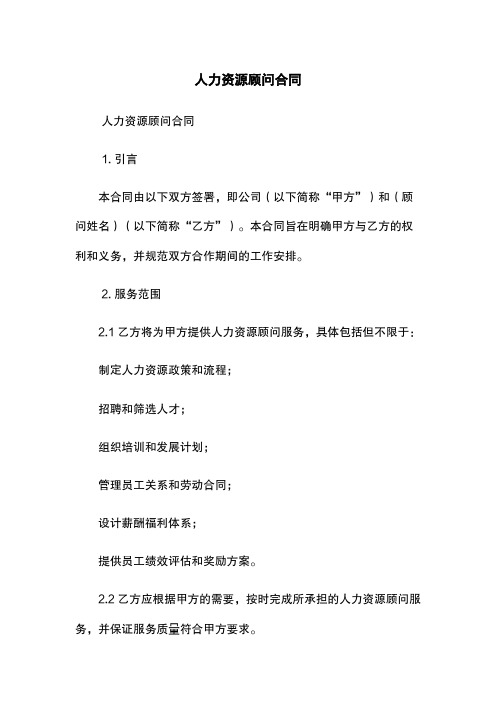 人力资源顾问合同

人力资源顾问合同

1. 引言

本合同由以下双方签署，即公司（以下简称“甲方”）和（顾问姓名）（以下简称“乙方”）。本合同旨在明确甲方与乙方的权利和义务，并规范双方合作期间的工作安排。

2. 服务范围

2.1 乙方将为甲方提供人力资源顾问服务，具体包括但不限于：

制定人力资源政策和流程；

招聘和筛选人才；

组织培训和发展计划；

管理员工关系和劳动合同；

设计薪酬福利体系；

提供员工绩效评估和奖励方案。

2.2 乙方应根据甲方的需要，按时完成所承担的人力资源顾问服务，并保证服务质量符合甲方要求。